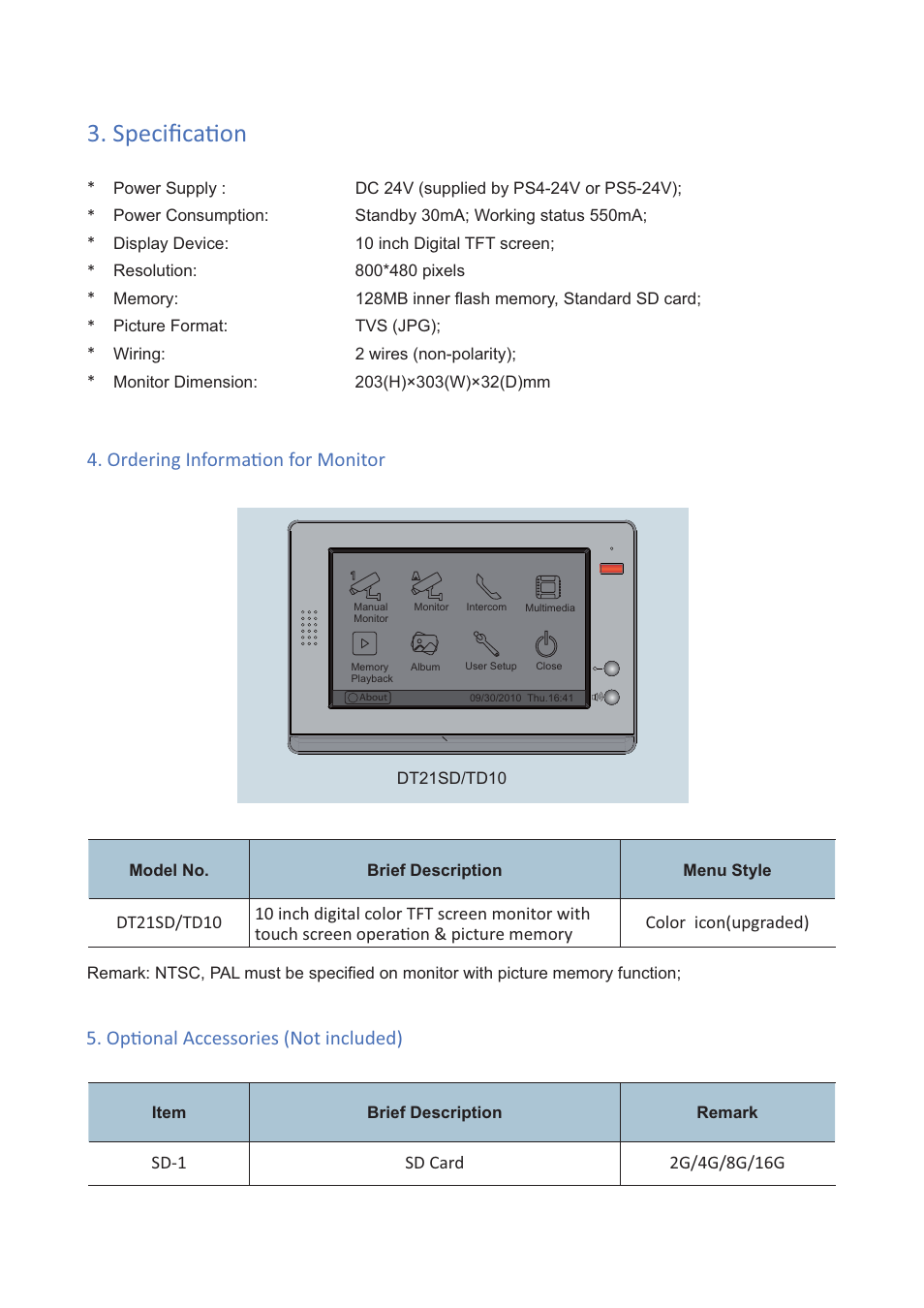 3. Specification

* Power Supply : DC 24V (supplied by PS4-24V or PS5-24V);
* Power Consumption: Standby 30mA; Working status 550mA;
* Display Device: 10 inch Digital TFT screen;
* Resolution: 800*480 pixels
* Memory: 128MB inner flash memory, Standard SD card;
* Picture Format: TVS (JPG);
* Wiring: 2 wires (non-polarity);
* Monitor Dimension: 203(H)×303(W)×32(D)mm

4. Ordering Information for Monitor

Manual Monitor
Monitor
Intercom
Multimedia
Memory Playback
Album
User Setup
Close
About
09/30/2010 Thu.16:41

DT21SD/TD10

| Model No. | Brief Description | Menu Style |
|---|---|---|
| DT21SD/TD10 | 10 inch digital color TFT screen monitor with touch screen operation & picture memory | Color icon(upgraded) |

Remark: NTSC, PAL must be specified on monitor with picture memory function;

5. Optional Accessories (Not included)

| Item | Brief Description | Remark |
|---|---|---|
| SD-1 | SD Card | 2G/4G/8G/16G |